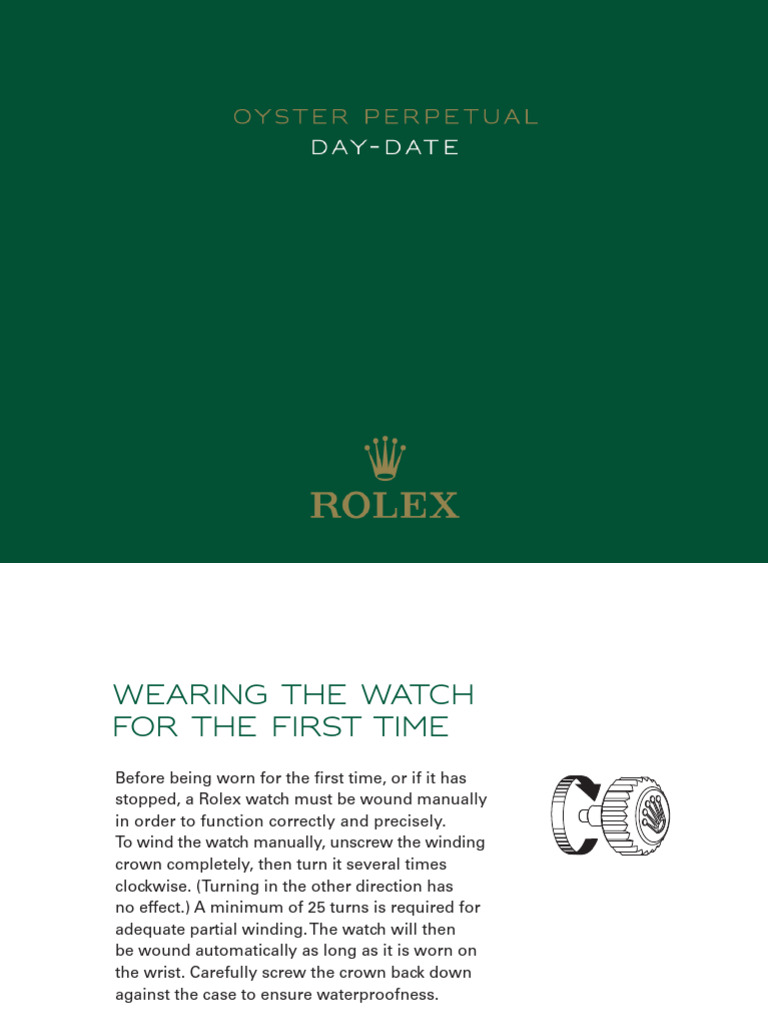 OYSTER PERPETUAL
DAY-DATE

ROLEX

WEARING THE WATCH FOR THE FIRST TIME

Before being worn for the first time, or if it has stopped, a Rolex watch must be wound manually in order to function correctly and precisely.
To wind the watch manually, unscrew the winding crown completely, then turn it several times clockwise. (Turning in the other direction has no effect.) A minimum of 25 turns is required for adequate partial winding. The watch will then be wound automatically as long as it is worn on the wrist. Carefully screw the crown back down against the case to ensure waterproofness.